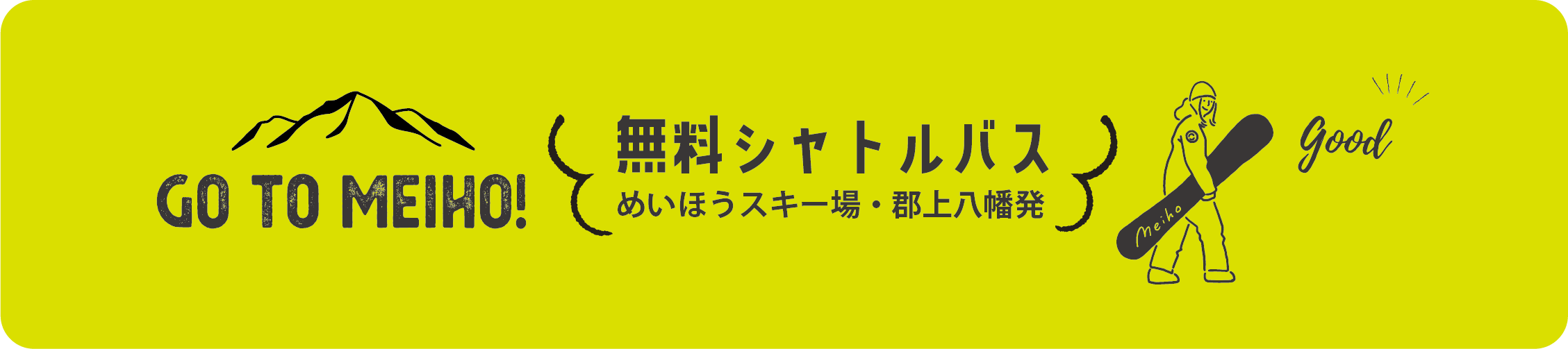 GO TO MEIHO!

無料シャトルバス
めいほうスキー場・郡上八幡発

Meiho

Good